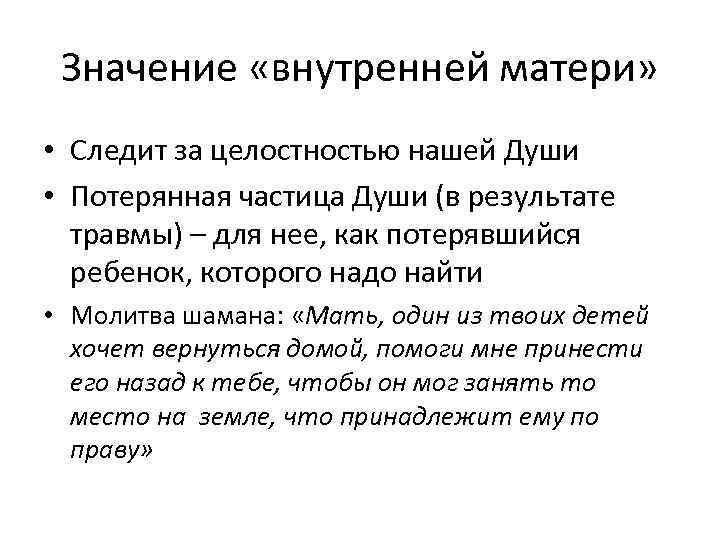 Значение «внутренней матери»

• Следит за целостностью нашей Души

• Потерянная частица Души (в результате травмы) – для нее, как потерявшийся ребенок, которого надо найти

• Молитва шамана: «Мать, один из твоих детей хочет вернуться домой, помоги мне принести его назад к тебе, чтобы он мог занять то место на земле, что принадлежит ему по праву»